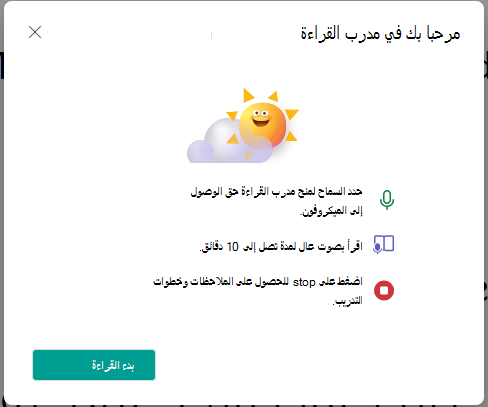 مرحبا بك في مدرب القراءة

حدد السماح لمنح مدرب القراءة حق الوصول إلى الميكروفون.

اقرأ بصوت عال لمدة تصل إلى 10 دقائق.

اضغط على stop للحصول على الملاحظات وخطوات التدريب.

بدء القراءة